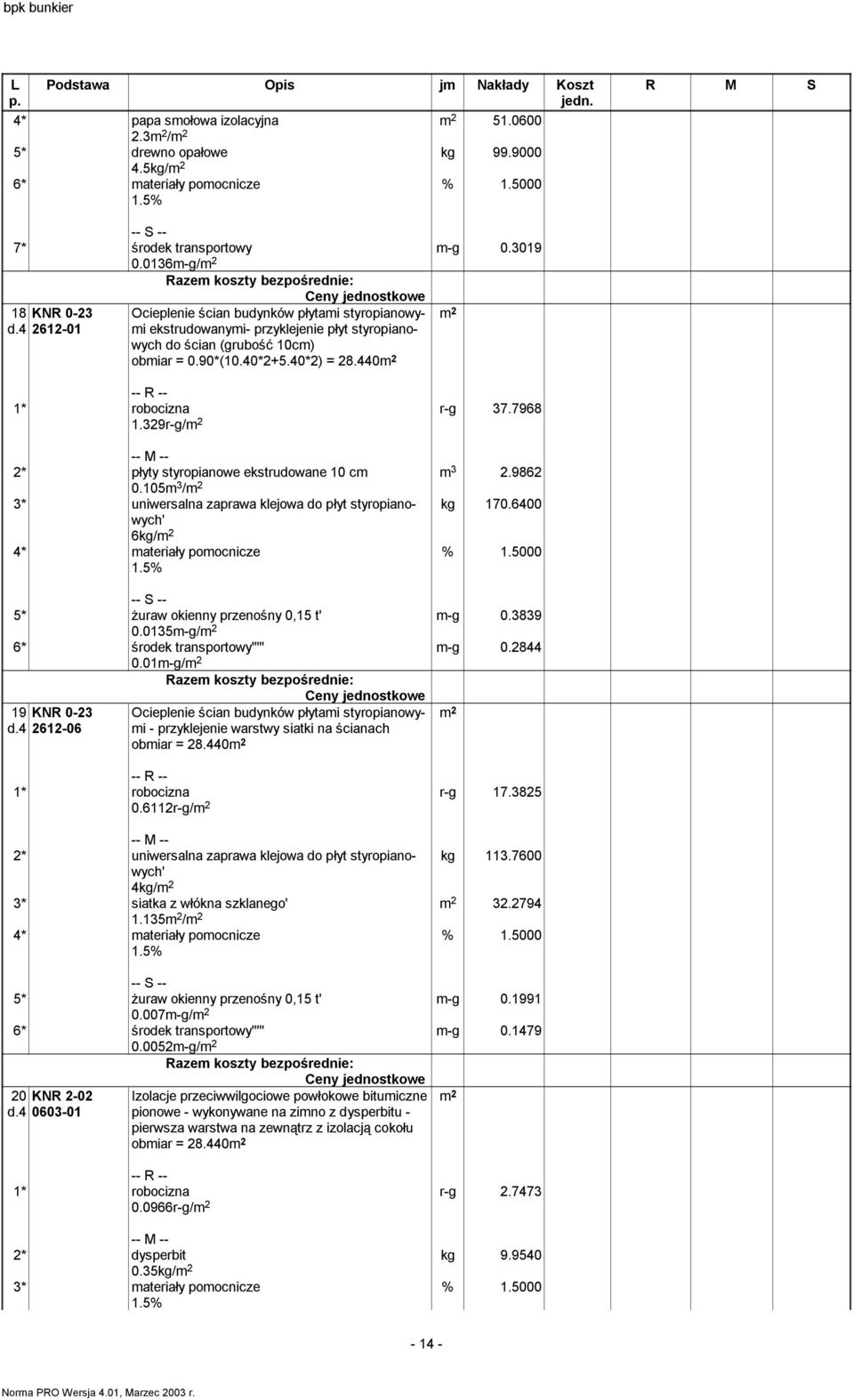 bpk bunkier

| L p. | Podstawa | Opis | jm | Nakłady | Koszt jedn. | R | M | S |
|---|---|---|---|---|---|---|---|---|
| 4* | | papa smołowa izolacyjna $2.3m^2/m^2$ | $m^2$ | 51.0600 | | | | |
| 5* | | drewno opałowe $4.5kg/m^2$ | kg | 99.9000 | | | | |
| 6* | | materiały pomocnicze 1.5% | % | 1.5000 | | | | |
| | | -- S -- | | | | | | |
| 7* | | środek transportowy $0.0136m-g/m^2$ | m-g | 0.3019 | | | | |
| | | Razem koszty bezpośrednie: | | | | | | |
| | | Ceny jednostkowe | | | | | | |
| 18 d.4 | KNR 0-23 2612-01 | Ocieplenie ścian budynków płytami styropianowymi ekstrudowanymi- przyklejenie płyt styropianowych do ścian (grubość 10cm) obmiar = 0.90*(10.40*2+5.40*2) = $28.440m^2$ | $m^2$ | | | | | |
| | | -- R -- | | | | | | |
| 1* | | robocizna $1.329r-g/m^2$ | r-g | 37.7968 | | | | |
| | | -- M -- | | | | | | |
| 2* | | płyty styropianowe ekstrudowane 10 cm $0.105m^3/m^2$ | $m^3$ | 2.9862 | | | | |
| 3* | | uniwersalna zaprawa klejowa do płyt styropianowych' $6kg/m^2$ | kg | 170.6400 | | | | |
| 4* | | materiały pomocnicze 1.5% | % | 1.5000 | | | | |
| | | -- S -- | | | | | | |
| 5* | | żuraw okienny przenośny 0,15 t' $0.0135m-g/m^2$ | m-g | 0.3839 | | | | |
| 6* | | środek transportowy'''' $0.01m-g/m^2$ | m-g | 0.2844 | | | | |
| | | Razem koszty bezpośrednie: | | | | | | |
| | | Ceny jednostkowe | | | | | | |
| 19 d.4 | KNR 0-23 2612-06 | Ocieplenie ścian budynków płytami styropianowymi - przyklejenie warstwy siatki na ścianach obmiar = $28.440m^2$ | $m^2$ | | | | | |
| | | -- R -- | | | | | | |
| 1* | | robocizna $0.6112r-g/m^2$ | r-g | 17.3825 | | | | |
| | | -- M -- | | | | | | |
| 2* | | uniwersalna zaprawa klejowa do płyt styropianowych' $4kg/m^2$ | kg | 113.7600 | | | | |
| 3* | | siatka z włókna szklanego' $1.135m^2/m^2$ | $m^2$ | 32.2794 | | | | |
| 4* | | materiały pomocnicze 1.5% | % | 1.5000 | | | | |
| | | -- S -- | | | | | | |
| 5* | | żuraw okienny przenośny 0,15 t' $0.007m-g/m^2$ | m-g | 0.1991 | | | | |
| 6* | | środek transportowy'''' $0.0052m-g/m^2$ | m-g | 0.1479 | | | | |
| | | Razem koszty bezpośrednie: | | | | | | |
| | | Ceny jednostkowe | | | | | | |
| 20 d.4 | KNR 2-02 0603-01 | Izolacje przeciwwilgociowe powłokowe bitumiczne pionowe - wykonywane na zimno z dysperbitu - pierwsza warstwa na zewnątrz z izolacją cokołu obmiar = $28.440m^2$ | $m^2$ | | | | | |
| | | -- R -- | | | | | | |
| 1* | | robocizna $0.0966r-g/m^2$ | r-g | 2.7473 | | | | |
| | | -- M -- | | | | | | |
| 2* | | dysperbit $0.35kg/m^2$ | kg | 9.9540 | | | | |
| 3* | | materiały pomocnicze 1.5% | % | 1.5000 | | | | |

- 14 -

Norma PRO Wersja 4.01, Marzec 2003 r.